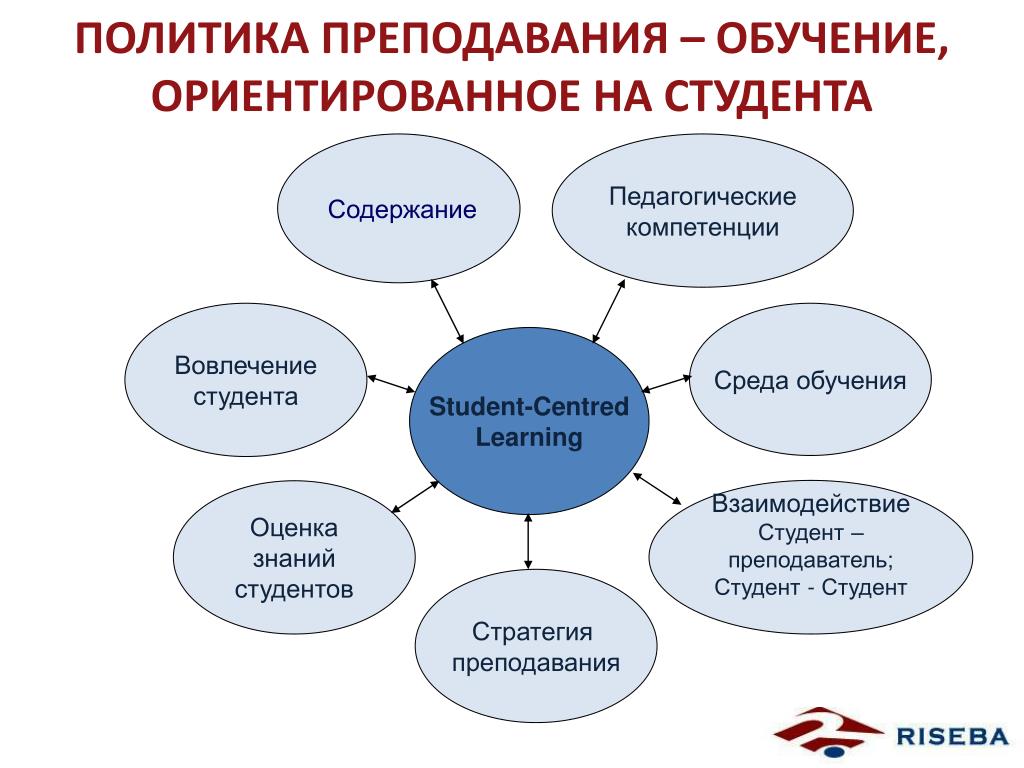 ПОЛИТИКА ПРЕПОДАВАНИЯ – ОБУЧЕНИЕ, ОРИЕНТИРОВАННОЕ НА СТУДЕНТА

Содержание

Педагогические компетенции

Вовлечение студента

Student-Centred Learning

Среда обучения

Оценка знаний студентов

Взаимодействие Студент – преподаватель; Студент - Студент

Стратегия преподавания

RISEBA